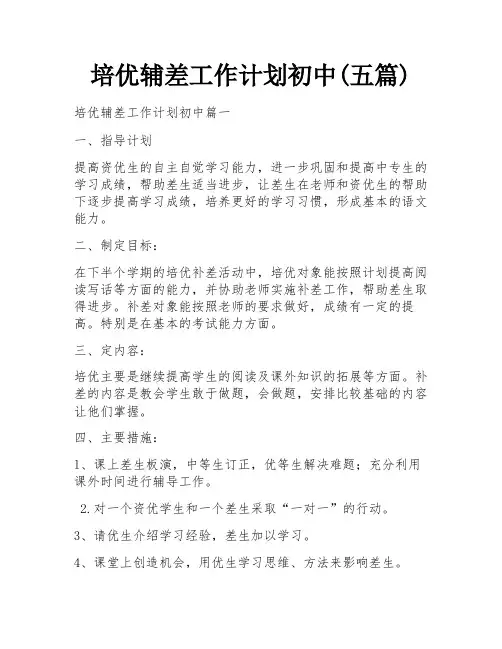 培优辅差工作计划初中(五篇)

培优辅差工作计划初中篇一

一、指导计划

提高资优生的自主自觉学习能力，进一步巩固和提高中专生的学习成绩，帮助差生适当进步，让差生在老师和资优生的帮助下逐步提高学习成绩，培养更好的学习习惯，形成基本的语文能力。

二、制定目标：

在下半个学期的培优补差活动中，培优对象能按照计划提高阅读写话等方面的能力，并协助老师实施补差工作，帮助差生取得进步。补差对象能按照老师的要求做好，成绩有一定的提高。特别是在基本的考试能力方面。

三、定内容：

培优主要是继续提高学生的阅读及课外知识的拓展等方面。补差的内容是教会学生敢于做题，会做题，安排比较基础的内容让他们掌握。

四、主要措施：

1、课上差生板演，中等生订正，优等生解决难题；充分利用课外时间进行辅导工作。

2.对一个资优学生和一个差生采取“一对一”的行动。

3、请优生介绍学习经验，差生加以学习。

4、课堂上创造机会，用优生学习思维、方法来影响差生。